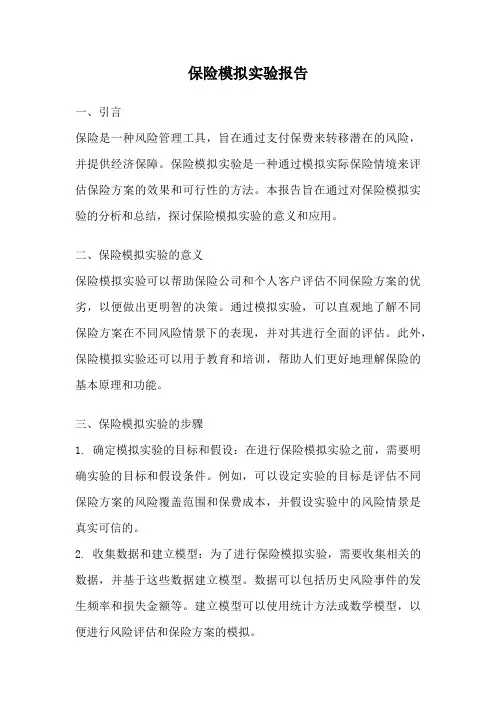 保险模拟实验报告

一、引言

保险是一种风险管理工具，旨在通过支付保费来转移潜在的风险，并提供经济保障。保险模拟实验是一种通过模拟实际保险情境来评估保险方案的效果和可行性的方法。本报告旨在通过对保险模拟实验的分析和总结，探讨保险模拟实验的意义和应用。

二、保险模拟实验的意义

保险模拟实验可以帮助保险公司和个人客户评估不同保险方案的优劣，以便做出更明智的决策。通过模拟实验，可以直观地了解不同保险方案在不同风险情景下的表现，并对其进行全面的评估。此外，保险模拟实验还可以用于教育和培训，帮助人们更好地理解保险的基本原理和功能。

三、保险模拟实验的步骤

1. 确定模拟实验的目标和假设：在进行保险模拟实验之前，需要明确实验的目标和假设条件。例如，可以设定实验的目标是评估不同保险方案的风险覆盖范围和保费成本，并假设实验中的风险情景是真实可信的。

2. 收集数据和建立模型：为了进行保险模拟实验，需要收集相关的数据，并基于这些数据建立模型。数据可以包括历史风险事件的发生频率和损失金额等。建立模型可以使用统计方法或数学模型，以便进行风险评估和保险方案的模拟。